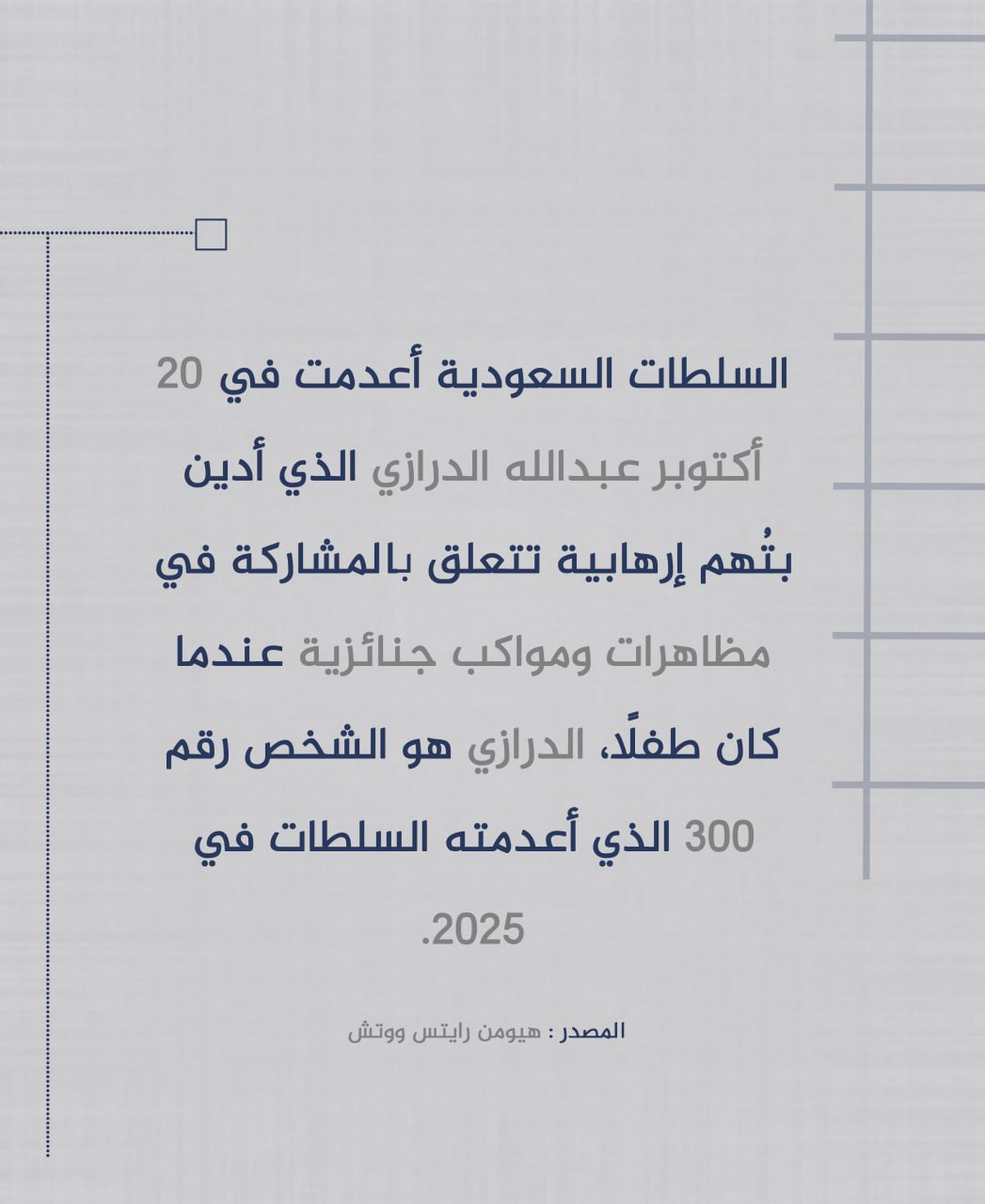 السلطات السعودية أعدمت في 20 أكتوبر عبدالله الدرازي الذي أدين بتُهم إرهابية تتعلق بالمشاركة في مظاهرات ومواكب جنائزية عندما كان طفلًا، الدرازي هو الشخص رقم 300 الذي أعدمته السلطات في 2025.

المصدر : هيومن رايتس ووتش